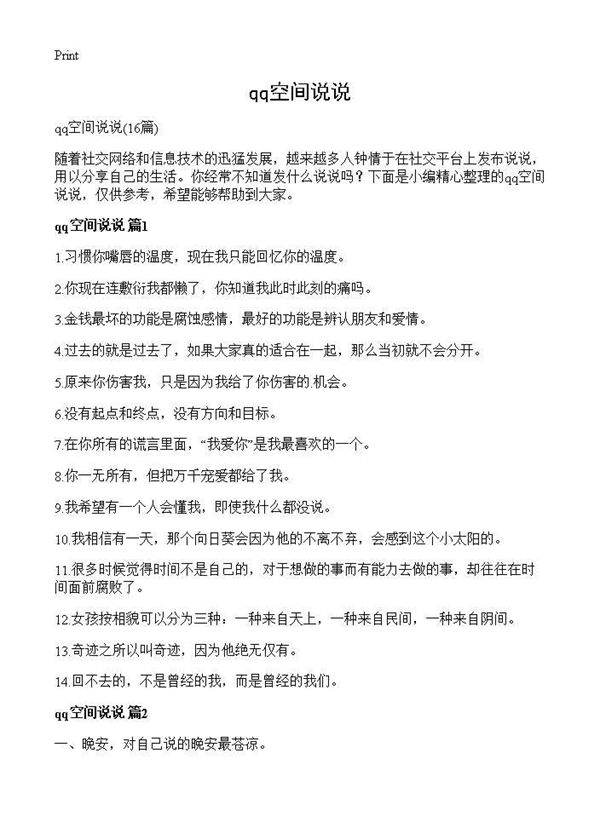 Print

qq空间说说

qq空间说说(16篇)

随着社交网络和信息技术的迅猛发展，越来越多人钟情于在社交平台上发布说说，用以分享自己的生活。你经常不知道发什么说说吗？下面是小编精心整理的qq空间说说，仅供参考，希望能够帮助到大家。

qq空间说说 篇1

1.习惯你嘴唇的温度，现在我只能回忆你的温度。

2.你现在连敷衍我都懒了，你知道我此时此刻的痛吗。

3.金钱最坏的功能是腐蚀感情，最好的功能是辨认朋友和爱情。

4.过去的就是过去了，如果大家真的适合在一起，那么当初就不会分开。

5.原来你伤害我，只是因为我给了你伤害的.机会。

6.没有起点和终点，没有方向和目标。

7.在你所有的谎言里面，“我爱你”是我最喜欢的一个。

8.你一无所有，但把万千宠爱都给了我。

9.我希望有一个人会懂我，即使我什么都没说。

10.我相信有一天，那个向日葵会因为他的不离不弃，会感到这个小太阳的。

11.很多时候觉得时间不是自己的，对于想做的事而有能力去做的事，却往往在时间面前腐败了。

12.女孩按相貌可以分为三种：一种来自天上，一种来自民间，一种来自阴间。

13.奇迹之所以叫奇迹，因为他绝无仅有。

14.回不去的，不是曾经的我，而是曾经的我们。

qq空间说说 篇2

一、晚安，对自己说的晚安最苍凉。